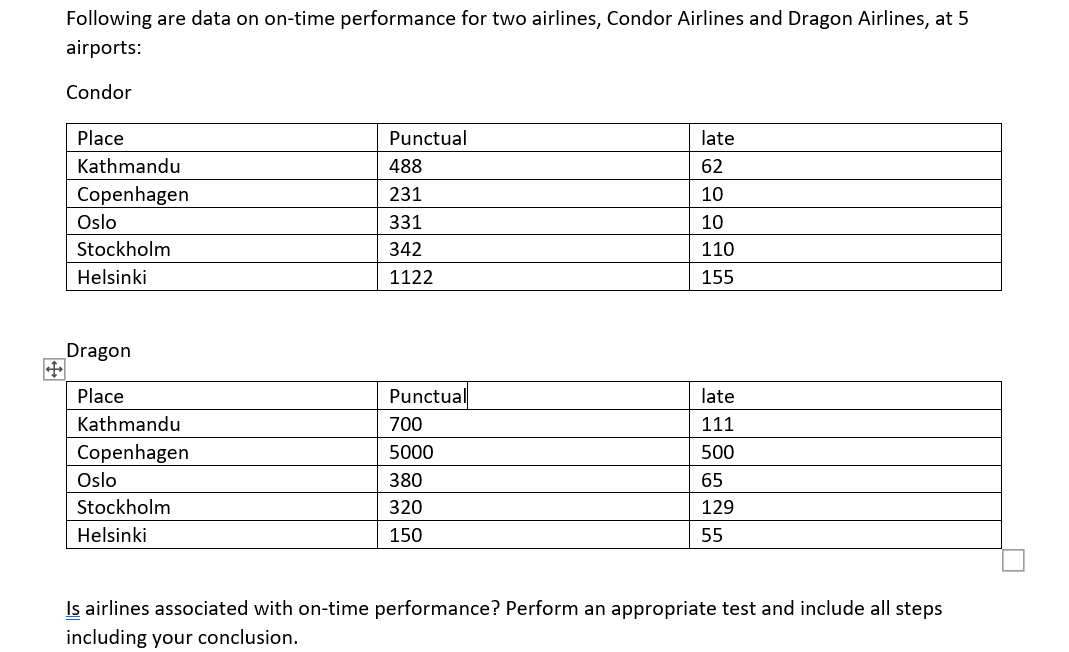 Following are data on on-time performance for two airlines, Condor Airlines and Dragon Airlines, at 5 airports:

Condor

| Place | Punctual | late |
|---|---|---|
| Kathmandu | 488 | 62 |
| Copenhagen | 231 | 10 |
| Oslo | 331 | 10 |
| Stockholm | 342 | 110 |
| Helsinki | 1122 | 155 |

Dragon

| Place | Punctual | late |
|---|---|---|
| Kathmandu | 700 | 111 |
| Copenhagen | 5000 | 500 |
| Oslo | 380 | 65 |
| Stockholm | 320 | 129 |
| Helsinki | 150 | 55 |

Is airlines associated with on-time performance? Perform an appropriate test and include all steps including your conclusion.